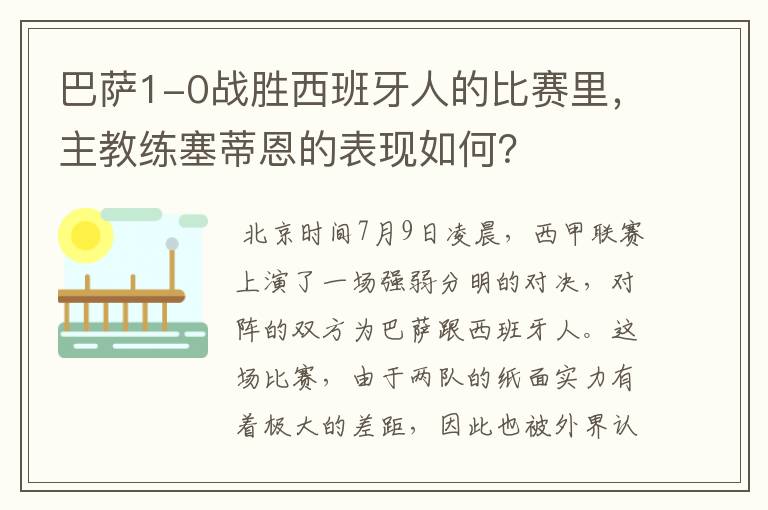 巴萨1-0战胜西班牙人的比赛里，主教练塞蒂恩的表现如何？

北京时间7月9日凌晨，西甲联赛上演了一场强弱分明的对决，对阵的双方为巴萨跟西班牙人。这场比赛，由于两队的纸面实力有着极大的差距，因此也被外界认